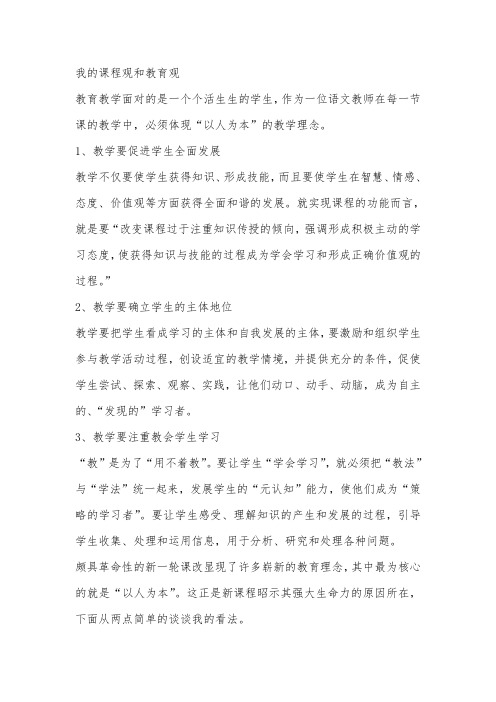 我的课程观和教育观

教育教学面对的是一个个活生生的学生，作为一位语文教师在每一节课的教学中，必须体现“以人为本”的教学理念。

1、教学要促进学生全面发展

教学不仅要使学生获得知识、形成技能，而且要使学生在智慧、情感、态度、价值观等方面获得全面和谐的发展。就实现课程的功能而言，就是要“改变课程过于注重知识传授的倾向，强调形成积极主动的学习态度，使获得知识与技能的过程成为学会学习和形成正确价值观的过程。”

2、教学要确立学生的主体地位

教学要把学生看成学习的主体和自我发展的主体，要激励和组织学生参与教学活动过程，创设适宜的教学情境，并提供充分的条件，促使学生尝试、探索、观察、实践，让他们动口、动手、动脑，成为自主的、“发现的”学习者。

3、教学要注重教会学生学习

“教”是为了“用不着教”。要让学生“学会学习”，就必须把“教法”与“学法”统一起来，发展学生的“元认知”能力，使他们成为“策略的学习者”。要让学生感受、理解知识的产生和发展的过程，引导学生收集、处理和运用信息，用于分析、研究和处理各种问题。

颇具革命性的新一轮课改显现了许多崭新的教育理念，其中最为核心的就是“以人为本”。这正是新课程昭示其强大生命力的原因所在，下面从两点简单的谈谈我的看法。